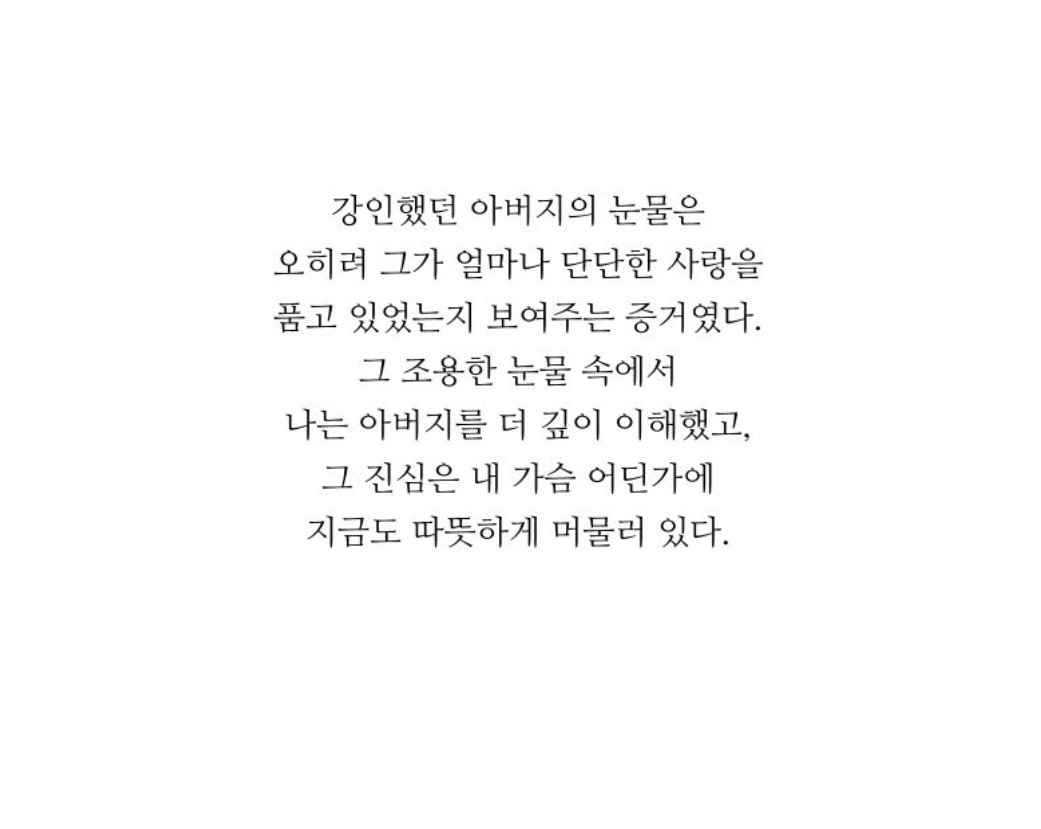 강인했던 아버지의 눈물은
오히려 그가 얼마나 단단한 사랑을
품고 있었는지 보여주는 증거였다.
그 조용한 눈물 속에서
나는 아버지를 더 깊이 이해했고,
그 진심은 내 가슴 어딘가에
지금도 따뜻하게 머물러 있다.